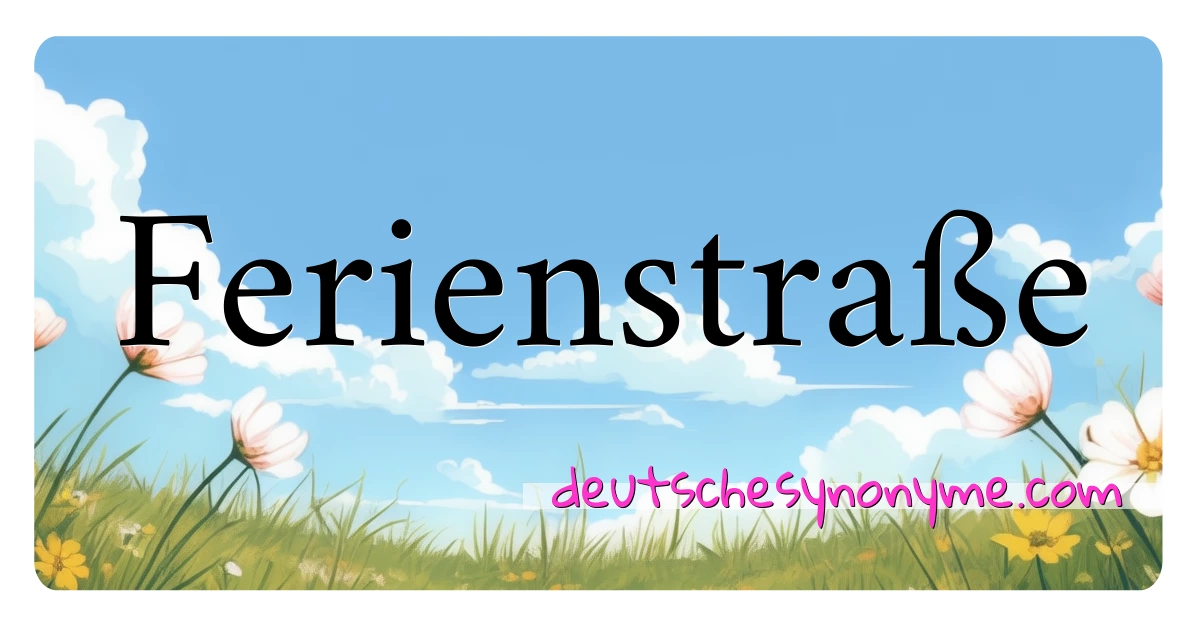 Ferienstraße

deutschesynonyme.com